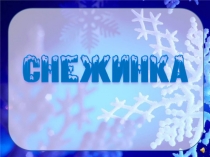 СНЕЖИНКА